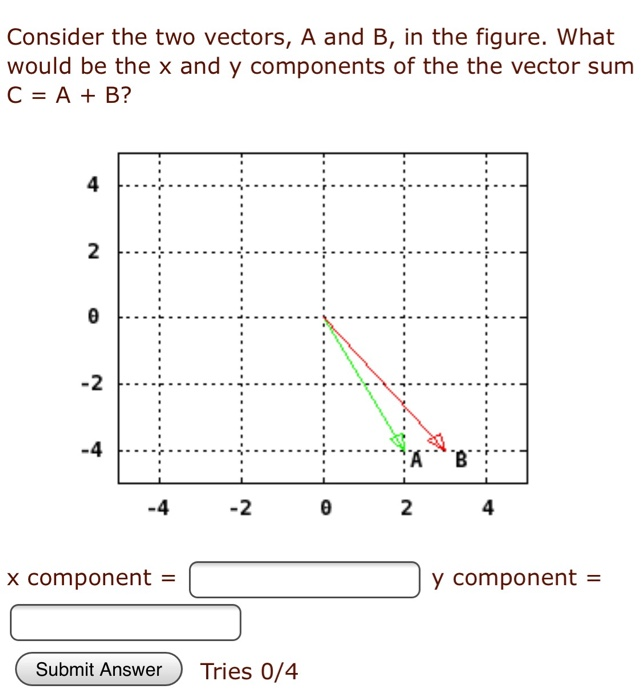 Consider the two vectors, A and B, in the figure. What would be the x and y components of the the vector sum C = A + B?

4
2
0
-2
-4
A
B
-4
-2
0
2
4

x component = y component =

Submit Answer Tries 0/4